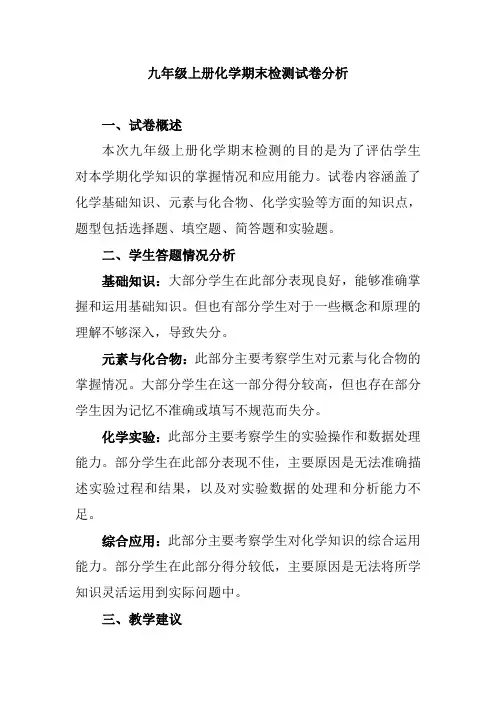 九年级上册化学期末检测试卷分析

一、试卷概述

本次九年级上册化学期末检测的目的是为了评估学生对本学期化学知识的掌握情况和应用能力。试卷内容涵盖了化学基础知识、元素与化合物、化学实验等方面的知识点，题型包括选择题、填空题、简答题和实验题。

二、学生答题情况分析

基础知识：大部分学生在此部分表现良好，能够准确掌握和运用基础知识。但也有部分学生对于一些概念和原理的理解不够深入，导致失分。

元素与化合物：此部分主要考察学生对元素与化合物的掌握情况。大部分学生在这一部分得分较高，但也存在部分学生因为记忆不准确或填写不规范而失分。

化学实验：此部分主要考察学生的实验操作和数据处理能力。部分学生在此部分表现不佳，主要原因是无法准确描述实验过程和结果，以及对实验数据的处理和分析能力不足。

综合应用：此部分主要考察学生对化学知识的综合运用能力。部分学生在此部分得分较低，主要原因是无法将所学知识灵活运用到实际问题中。

三、教学建议